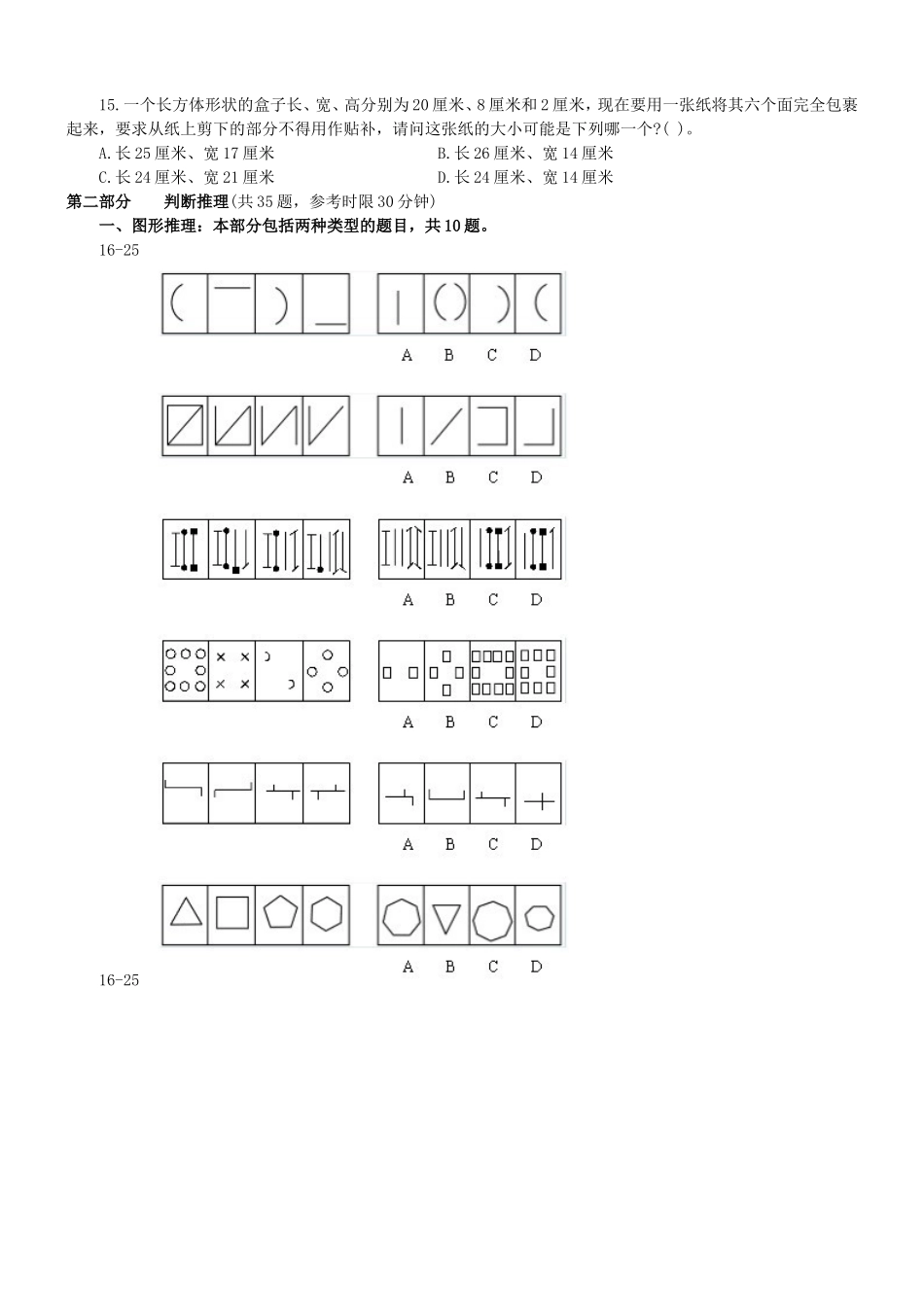 15.一个长方体形状的盒子长、宽、高分别为20厘米、8厘米和2厘米，现在要用一张纸将其六个面完全包裹起来，要求从纸上剪下的部分不得用作贴补，请问这张纸的大小可能是下列哪一个?( )。

A.长25厘米、宽17厘米

B.长26厘米、宽14厘米

C.长24厘米、宽21厘米

D.长24厘米、宽14厘米

第二部分　判断推理(共35题，参考时限30分钟)

一、图形推理：本部分包括两种类型的题目，共10题。

16-25

A B C D

A B C D

A B C D

A B C D

A B C D

A B C D

16-25